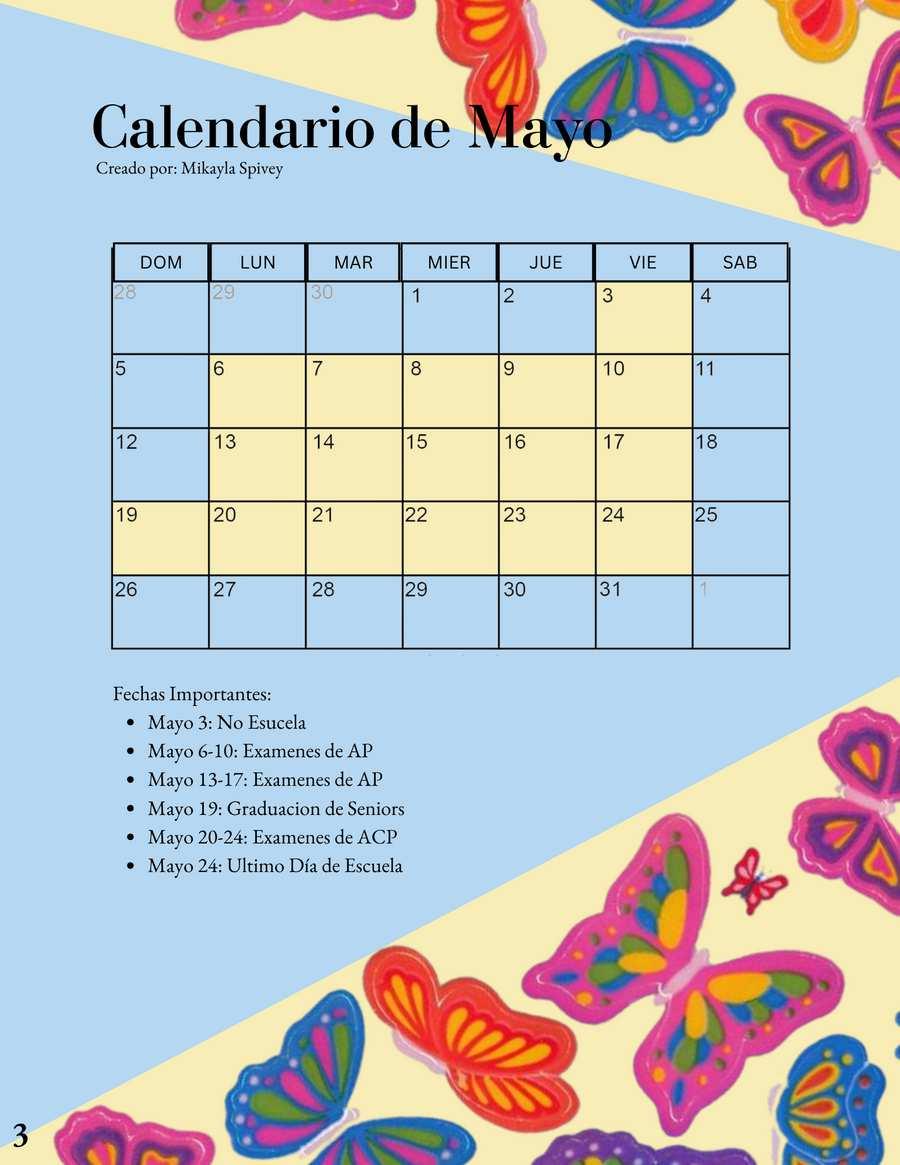 Calendario de Mayo
Creado por: Mikayla Spivey

| DOM | LUN | MAR | MIER | JUE | VIE | SAB |
|---|---|---|---|---|---|---|
| 28 | 29 | 30 | 1 | 2 | 3 | 4 |
| 5 | 6 | 7 | 8 | 9 | 10 | 11 |
| 12 | 13 | 14 | 15 | 16 | 17 | 18 |
| 19 | 20 | 21 | 22 | 23 | 24 | 25 |
| 26 | 27 | 28 | 29 | 30 | 31 | 1 |

Fechas Importantes:
• Mayo 3: No Esucela
• Mayo 6-10: Examenes de AP
• Mayo 13-17: Examenes de AP
• Mayo 19: Graduacion de Seniors
• Mayo 20-24: Examenes de ACP
• Mayo 24: Ultimo Día de Escuela

3